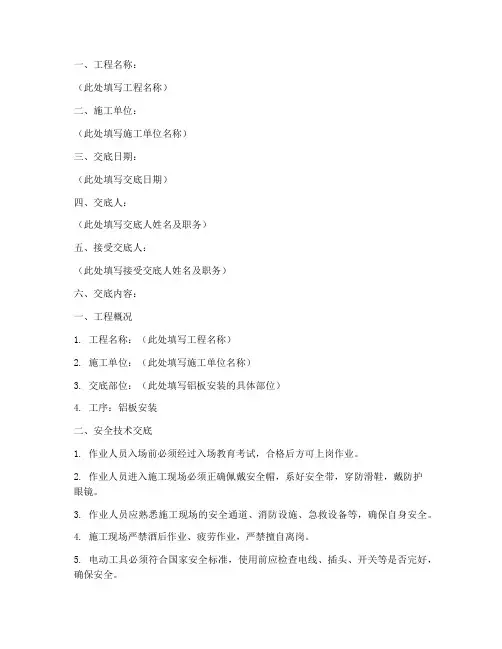 一、工程名称：

（此处填写工程名称）

二、施工单位：

（此处填写施工单位名称）

三、交底日期：

（此处填写交底日期）

四、交底人：

（此处填写交底人姓名及职务）

五、接受交底人：

（此处填写接受交底人姓名及职务）

六、交底内容：

一、工程概况

1. 工程名称：（此处填写工程名称）

2. 施工单位：（此处填写施工单位名称）

3. 交底部位：（此处填写铝板安装的具体部位）

4. 工序：铝板安装

二、安全技术交底

1. 作业人员入场前必须经过入场教育考试，合格后方可上岗作业。

2. 作业人员进入施工现场必须正确佩戴安全帽，系好安全带，穿防滑鞋，戴防护眼镜。

3. 作业人员应熟悉施工现场的安全通道、消防设施、急救设备等，确保自身安全。

4. 施工现场严禁酒后作业、疲劳作业，严禁擅自离岗。

5. 电动工具必须符合国家安全标准，使用前应检查电线、插头、开关等是否完好，确保安全。